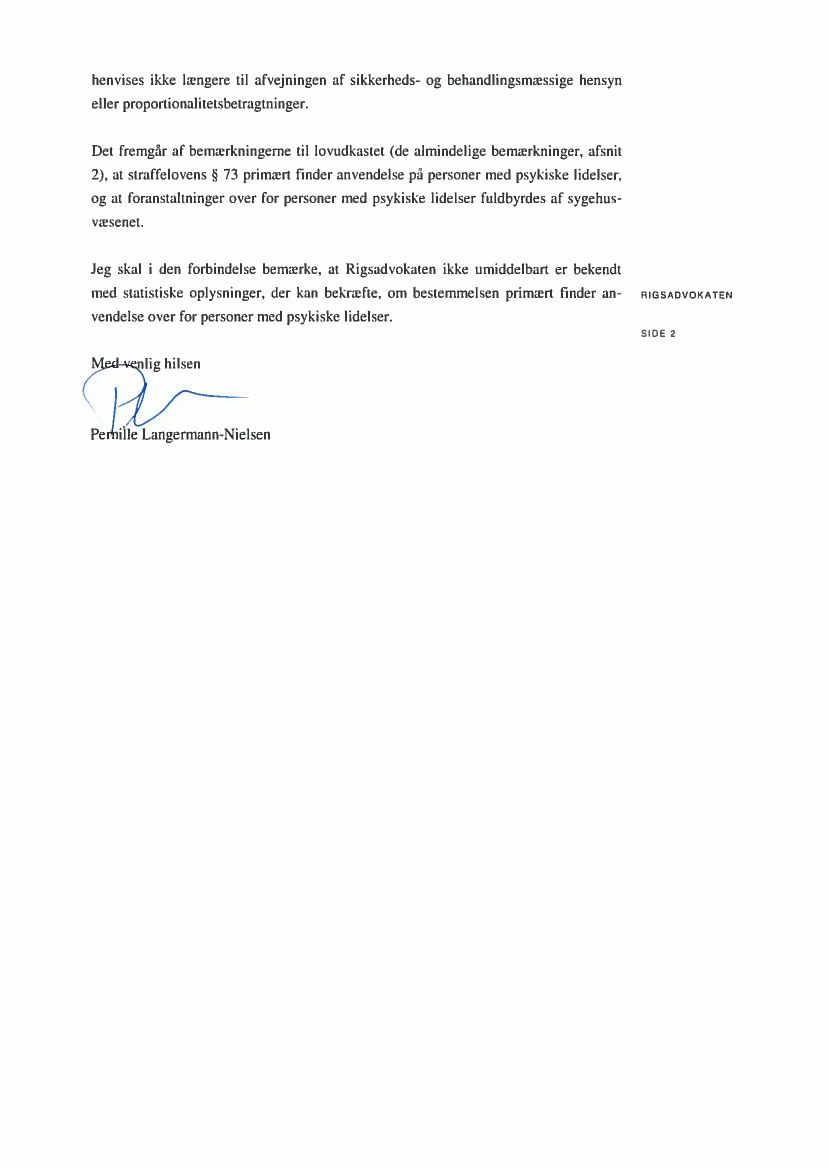 henvises ikke længere til afvejningen af sikkerheds- og behandlingsmæssige hensyn eller proportionalitetsbetragtninger.

Det fremgår af bemærkningerne til lovudkastet (de almindelige bemærkninger, afsnit 2), at straffelovens § 73 primært finder anvendelse på personer med psykiske lidelser, og at foranstaltninger over for personer med psykiske lidelser fuldbyrdes af sygehusvæsenet.

Jeg skal i den forbindelse bemærke, at Rigsadvokaten ikke umiddelbart er bekendt med statistiske oplysninger, der kan bekræfte, om bestemmelsen primært finder anvendelse over for personer med psykiske lidelser.

RIGSADVOKATEN

SIDE 2

Med venlig hilsen

Pernille Langermann-Nielsen